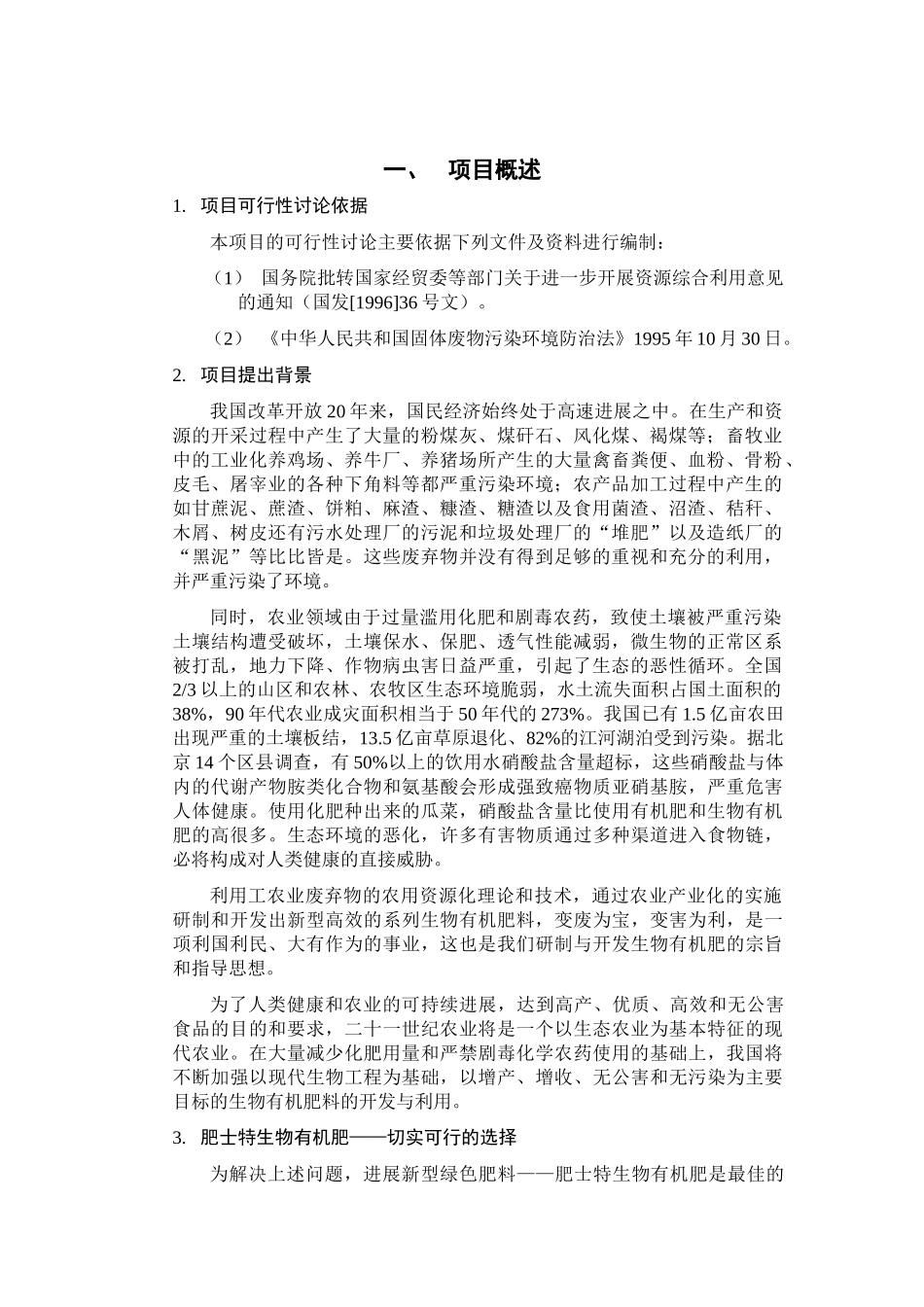 一、 项目概述

1. 项目可行性讨论依据

本项目的可行性讨论主要依据下列文件及资料进行编制：

（1） 国务院批转国家经贸委等部门关于进一步开展资源综合利用意见的通知（国发[1996]36 号文）。

（2） 《中华人民共和国固体废物污染环境防治法》1995 年 10 月 30 日。

2. 项目提出背景

我国改革开放 20 年来，国民经济始终处于高速进展之中。在生产和资源的开采过程中产生了大量的粉煤灰、煤矸石、风化煤、褐煤等；畜牧业中的工业化养鸡场、养牛厂、养猪场所产生的大量禽畜粪便、血粉、骨粉、皮毛、屠宰业的各种下角料等都严重污染环境；农产品加工过程中产生的如甘蔗泥、蔗渣、饼粕、麻渣、糠渣、糖渣以及食用菌渣、沼渣、秸秆、木屑、树皮还有污水处理厂的污泥和垃圾处理厂的“堆肥”以及造纸厂的“黑泥”等比比皆是。这些废弃物并没有得到足够的重视和充分的利用，并严重污染了环境。

同时，农业领域由于过量滥用化肥和剧毒农药，致使土壤被严重污染土壤结构遭受破坏，土壤保水、保肥、透气性能减弱，微生物的正常区系被打乱，地力下降、作物病虫害日益严重，引起了生态的恶性循环。全国 2/3 以上的山区和农林、农牧区生态环境脆弱，水土流失面积占国土面积的 38%，90 年代农业成灾面积相当于 50 年代的 273%。我国已有 1.5 亿亩农田出现严重的土壤板结，13.5 亿亩草原退化、82%的江河湖泊受到污染。据北京 14 个区县调查，有 50%以上的饮用水硝酸盐含量超标，这些硝酸盐与体内的代谢产物胺类化合物和氨基酸会形成强致癌物质亚硝基胺，严重危害人体健康。使用化肥种出来的瓜菜，硝酸盐含量比使用有机肥和生物有机肥的高很多。生态环境的恶化，许多有害物质通过多种渠道进入食物链，必将构成对人类健康的直接威胁。

利用工农业废弃物的农用资源化理论和技术，通过农业产业化的实施研制和开发出新型高效的系列生物有机肥料，变废为宝，变害为利，是一项利国利民、大有作为的事业，这也是我们研制与开发生物有机肥的宗旨和指导思想。

为了人类健康和农业的可持续进展，达到高产、优质、高效和无公害食品的目的和要求，二十一世纪农业将是一个以生态农业为基本特征的现代农业。在大量减少化肥用量和严禁剧毒化学农药使用的基础上，我国将不断加强以现代生物工程为基础，以增产、增收、无公害和无污染为主要目标的生物有机肥料的开发与利用。

3. 肥士特生物有机肥——切实可行的选择

为解决上述问题，进展新型绿色肥料——肥士特生物有机肥是最佳的